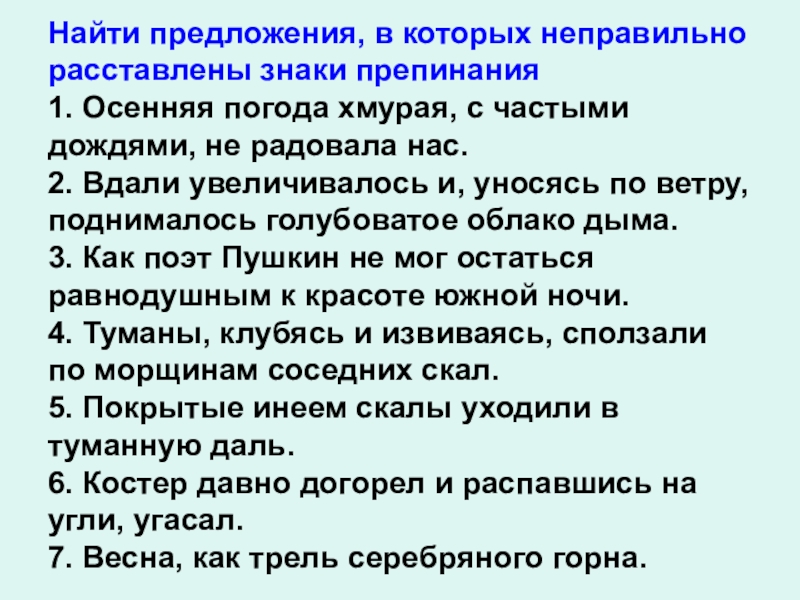 Найти предложения, в которых неправильно расставлены знаки препинания

1. Осенняя погода хмурая, с частыми дождями, не радовала нас.

2. Вдали увеличивалось и, уносясь по ветру, поднималось голубоватое облако дыма.

3. Как поэт Пушкин не мог остаться равнодушным к красоте южной ночи.

4. Туманы, клубясь и извиваясь, сползали по морщинам соседних скал.

5. Покрытые инеем скалы уходили в туманную даль.

6. Костер давно догорел и распавшись на угли, угасал.

7. Весна, как трель серебряного горна.